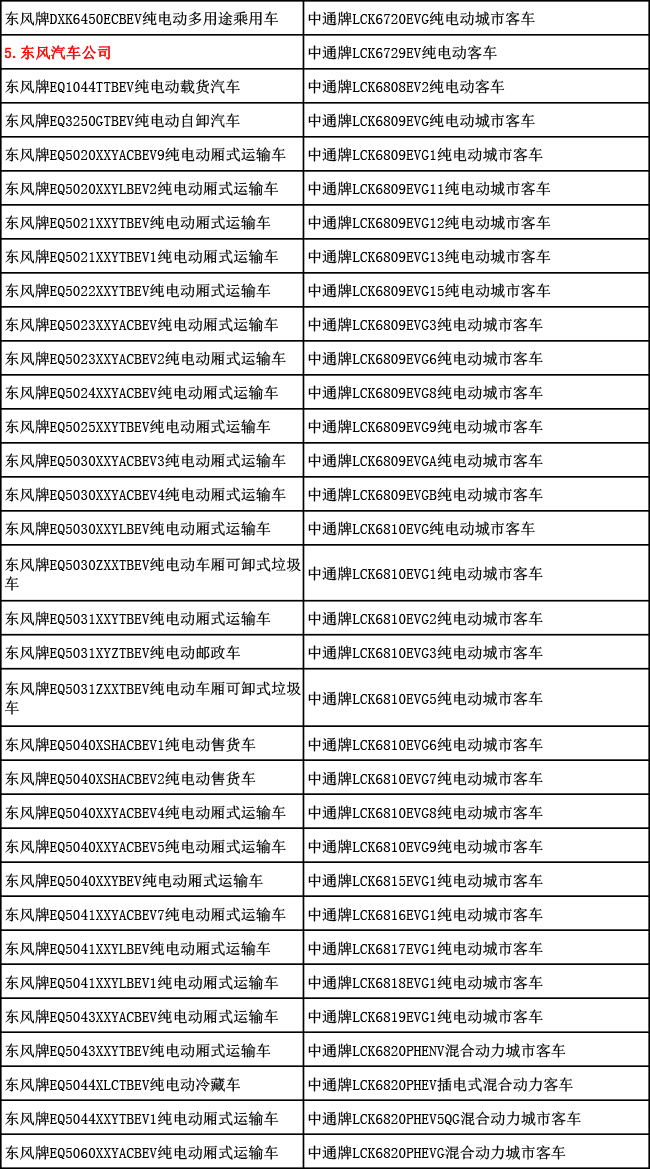 | 东风牌DXK6450ECBEV纯电动多用途乘用车 | 中通牌LCK6720EVG纯电动城市客车 |
|---|---|
| 5. 东风汽车公司 | 中通牌LCK6729EV纯电动客车 |
| 东风牌EQ1044TTBEV纯电动载货汽车 | 中通牌LCK6808EV2纯电动客车 |
| 东风牌EQ3250GTBEV纯电动自卸汽车 | 中通牌LCK6809EVG纯电动城市客车 |
| 东风牌EQ5020XXYACBEV9纯电动厢式运输车 | 中通牌LCK6809EVG1纯电动城市客车 |
| 东风牌EQ5020XXYLBEV2纯电动厢式运输车 | 中通牌LCK6809EVG11纯电动城市客车 |
| 东风牌EQ5021XXYTBEV纯电动厢式运输车 | 中通牌LCK6809EVG12纯电动城市客车 |
| 东风牌EQ5021XXYTBEV1纯电动厢式运输车 | 中通牌LCK6809EVG13纯电动城市客车 |
| 东风牌EQ5022XXYTBEV纯电动厢式运输车 | 中通牌LCK6809EVG15纯电动城市客车 |
| 东风牌EQ5023XXYACBEV纯电动厢式运输车 | 中通牌LCK6809EVG3纯电动城市客车 |
| 东风牌EQ5023XXYACBEV2纯电动厢式运输车 | 中通牌LCK6809EVG6纯电动城市客车 |
| 东风牌EQ5024XXYACBEV纯电动厢式运输车 | 中通牌LCK6809EVG8纯电动城市客车 |
| 东风牌EQ5025XXYTBEV纯电动厢式运输车 | 中通牌LCK6809EVG9纯电动城市客车 |
| 东风牌EQ5030XXYACBEV3纯电动厢式运输车 | 中通牌LCK6809EVGA纯电动城市客车 |
| 东风牌EQ5030XXYACBEV4纯电动厢式运输车 | 中通牌LCK6809EVGB纯电动城市客车 |
| 东风牌EQ5030XXYLBEV纯电动厢式运输车 | 中通牌LCK6810EVG纯电动城市客车 |
| 东风牌EQ5030ZXXTBEV纯电动车厢可卸式垃圾车 | 中通牌LCK6810EVG1纯电动城市客车 |
| 东风牌EQ5031XXYTBEV纯电动厢式运输车 | 中通牌LCK6810EVG2纯电动城市客车 |
| 东风牌EQ5031XYZTBEV纯电动邮政车 | 中通牌LCK6810EVG3纯电动城市客车 |
| 东风牌EQ5031ZXXTBEV纯电动车厢可卸式垃圾车 | 中通牌LCK6810EVG5纯电动城市客车 |
| 东风牌EQ5040XSHACBEV1纯电动售货车 | 中通牌LCK6810EVG6纯电动城市客车 |
| 东风牌EQ5040XSHACBEV2纯电动售货车 | 中通牌LCK6810EVG7纯电动城市客车 |
| 东风牌EQ5040XXYACBEV4纯电动厢式运输车 | 中通牌LCK6810EVG8纯电动城市客车 |
| 东风牌EQ5040XXYACBEV5纯电动厢式运输车 | 中通牌LCK6810EVG9纯电动城市客车 |
| 东风牌EQ5040XXYBEV纯电动厢式运输车 | 中通牌LCK6815EVG1纯电动城市客车 |
| 东风牌EQ5041XXYACBEV7纯电动厢式运输车 | 中通牌LCK6816EVG1纯电动城市客车 |
| 东风牌EQ5041XXYLBEV纯电动厢式运输车 | 中通牌LCK6817EVG1纯电动城市客车 |
| 东风牌EQ5041XXYLBEV1纯电动厢式运输车 | 中通牌LCK6818EVG1纯电动城市客车 |
| 东风牌EQ5043XXYACBEV纯电动厢式运输车 | 中通牌LCK6819EVG1纯电动城市客车 |
| 东风牌EQ5043XXYTBEV纯电动厢式运输车 | 中通牌LCK6820PHENV混合动力城市客车 |
| 东风牌EQ5044XLCTBEV纯电动冷藏车 | 中通牌LCK6820PHEV插电式混合动力客车 |
| 东风牌EQ5044XXYTBEV1纯电动厢式运输车 | 中通牌LCK6820PHEV5QG混合动力城市客车 |
| 东风牌EQ5060XXYACBEV纯电动厢式运输车 | 中通牌LCK6820PHEVG混合动力城市客车 |